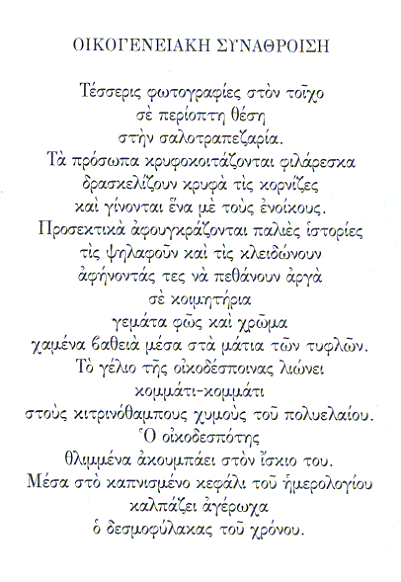 ΟΙΚΟΓΕΝΕΙΑΚΗ ΣΥΝΑΘΡΟΙΣΗ

Τέσσερις φωτογραφίες στὸν τοῖχο
σὲ περίοπτη θέση
στὴν σαλοτραπεζαρία.
Τὰ πρόσωπα κρυφοκοιτάζονται φιλάρεσκα
δρασκελίζουν κρυφὰ τὶς κορνίζες
καὶ γίνονται ἕνα μὲ τοὺς ἐνοίκους.
Προσεκτικὰ ἀφουγκράζονται παλιὲς ἱστορίες
τὶς ψηλαφοῦν καὶ τὶς κλειδώνουν
ἀφήνοντάς τες νὰ πεθάνουν ἀργὰ
σὲ κοιμητήρια
γεμάτα φῶς καὶ χρῶμα
χαμένα βαθειὰ μέσα στὰ μάτια τῶν τυφλῶν.
Τὸ γέλιο τῆς οἰκοδέσποινας λιώνει
κομμάτι-κομμάτι
στοὺς κιτρινόθαμπους χυμοὺς τοῦ πολυελαίου.
Ὁ οἰκοδεσπότης
θλιμμένα ἀκουμπάει στὸν ἴσκιο του.
Μέσα στὸ καπνισμένο κεφάλι τοῦ ἡμερολογίου
καλπάζει ἀγέρωχα
ὁ δεσμοφύλακας τοῦ χρόνου.